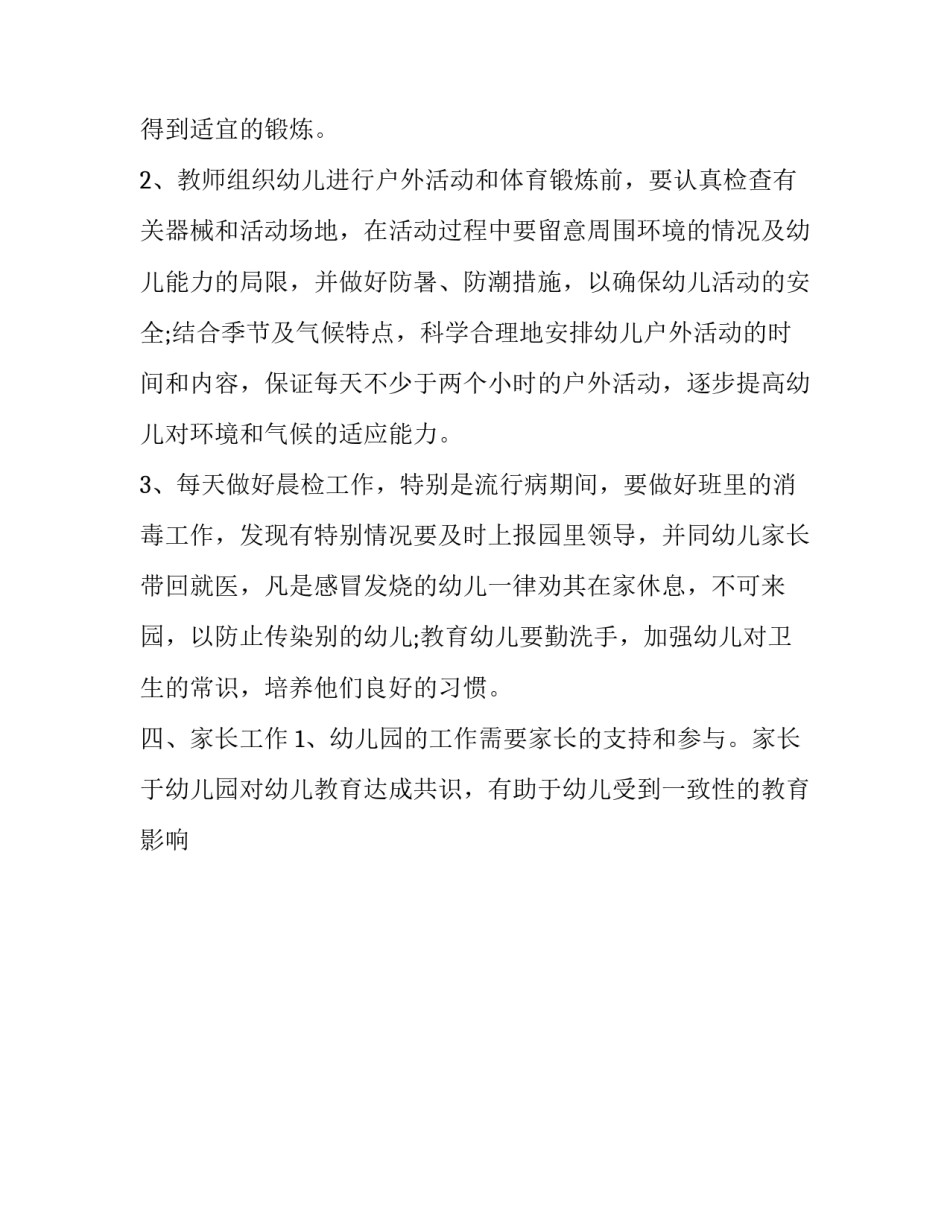 得到适宜的锻炼。

2、教师组织幼儿进行户外活动和体育锻炼前，要认真检查有关器械和活动场地，在活动过程中要留意周围环境的情况及幼儿能力的局限，并做好防暑、防潮措施，以确保幼儿活动的安全;结合季节及气候特点，科学合理地安排幼儿户外活动的时间和内容，保证每天不少于两个小时的户外活动，逐步提高幼儿对环境和气候的适应能力。

3、每天做好晨检工作，特别是流行病期间，要做好班里的消毒工作，发现有特别情况要及时上报园里领导，并同幼儿家长带回就医，凡是感冒发烧的幼儿一律劝其在家休息，不可来园，以防止传染别的幼儿;教育幼儿要勤洗手，加强幼儿对卫生的常识，培养他们良好的习惯。

四、家长工作 1、幼儿园的工作需要家长的支持和参与。家长于幼儿园对幼儿教育达成共识，有助于幼儿受到一致性的教育影响